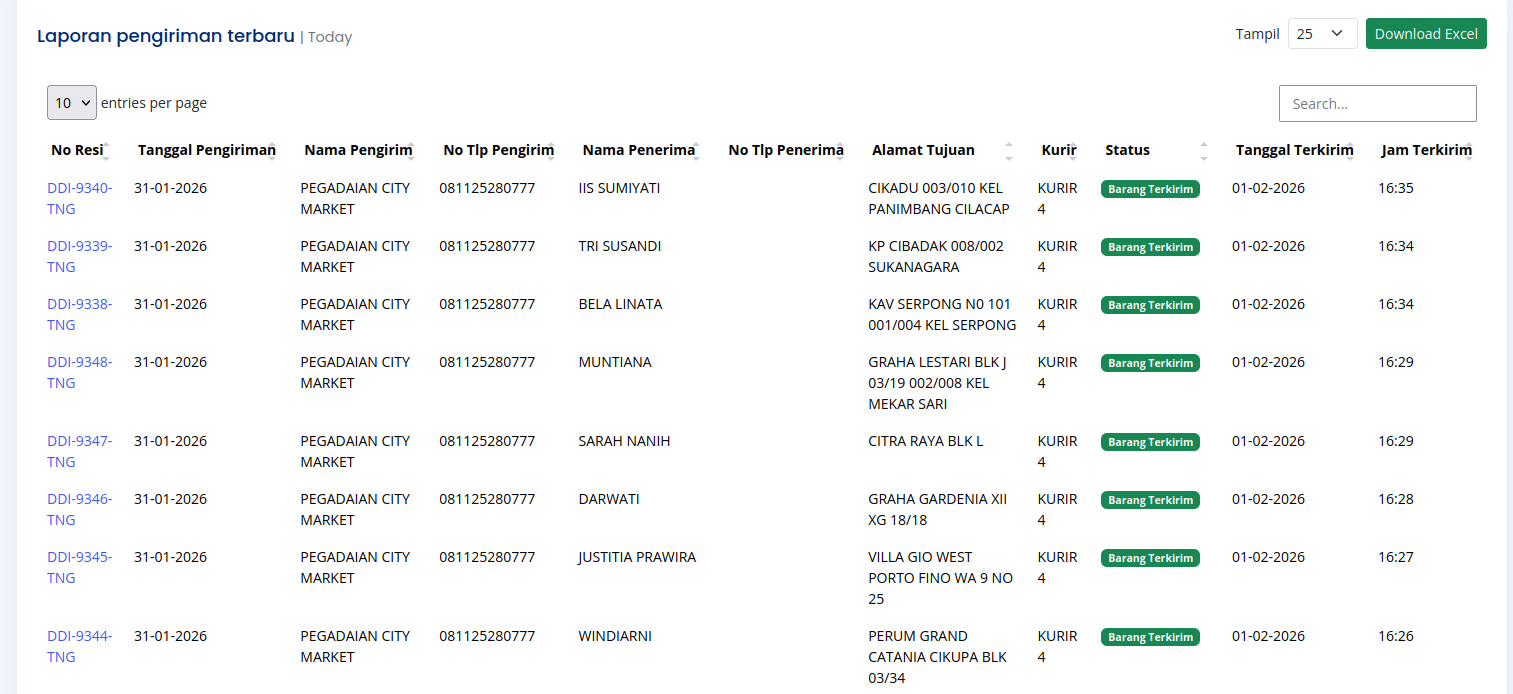 Laporan pengiriman terbaru | Today

Tampil 25 Download Excel

10 entries per page

Search...

| No Resi | Tanggal Pengiriman | Nama Pengirim | No Tlp Pengirim | Nama Penerima | No Tlp Penerima | Alamat Tujuan | Kurir | Status | Tanggal Terkirim | Jam Terkirim |
|---|---|---|---|---|---|---|---|---|---|---|
| DDI-9340-TNG | 31-01-2026 | PEGADAIAN CITY MARKET | 081125280777 | IIS SUMIYATI | | CIKADU 003/010 KEL PANIMBANG CILACAP | KURIR 4 | Barang Terkirim | 01-02-2026 | 16:35 |
| DDI-9339-TNG | 31-01-2026 | PEGADAIAN CITY MARKET | 081125280777 | TRI SUSANDI | | KP CIBADAK 008/002 SUKANAGARA | KURIR 4 | Barang Terkirim | 01-02-2026 | 16:34 |
| DDI-9338-TNG | 31-01-2026 | PEGADAIAN CITY MARKET | 081125280777 | BELA LINATA | | KAV SERPONG N0 101 001/004 KEL SERPONG | KURIR 4 | Barang Terkirim | 01-02-2026 | 16:34 |
| DDI-9348-TNG | 31-01-2026 | PEGADAIAN CITY MARKET | 081125280777 | MUNTIANA | | GRAHA LESTARI BLK J 03/19 002/008 KEL MEKAR SARI | KURIR 4 | Barang Terkirim | 01-02-2026 | 16:29 |
| DDI-9347-TNG | 31-01-2026 | PEGADAIAN CITY MARKET | 081125280777 | SARAH NANIH | | CITRA RAYA BLK L | KURIR 4 | Barang Terkirim | 01-02-2026 | 16:29 |
| DDI-9346-TNG | 31-01-2026 | PEGADAIAN CITY MARKET | 081125280777 | DARWATI | | GRAHA GARDENIA XII XG 18/18 | KURIR 4 | Barang Terkirim | 01-02-2026 | 16:28 |
| DDI-9345-TNG | 31-01-2026 | PEGADAIAN CITY MARKET | 081125280777 | JUSTITIA PRAWIRA | | VILLA GIO WEST PORTO FINO WA 9 NO 25 | KURIR 4 | Barang Terkirim | 01-02-2026 | 16:27 |
| DDI-9344-TNG | 31-01-2026 | PEGADAIAN CITY MARKET | 081125280777 | WINDIARNI | | PERUM GRAND CATANIA CIKUPA BLK 03/34 | KURIR 4 | Barang Terkirim | 01-02-2026 | 16:26 |